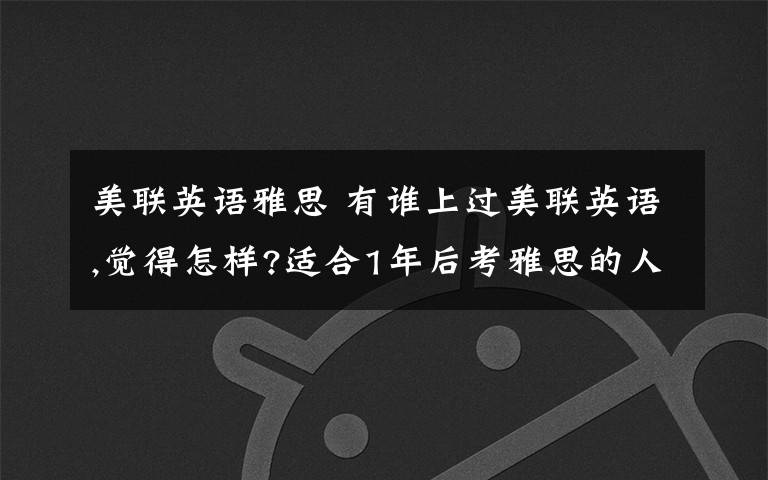 美联英语雅思 有谁上过美联英语,觉得怎样?适合1年后考雅思的人